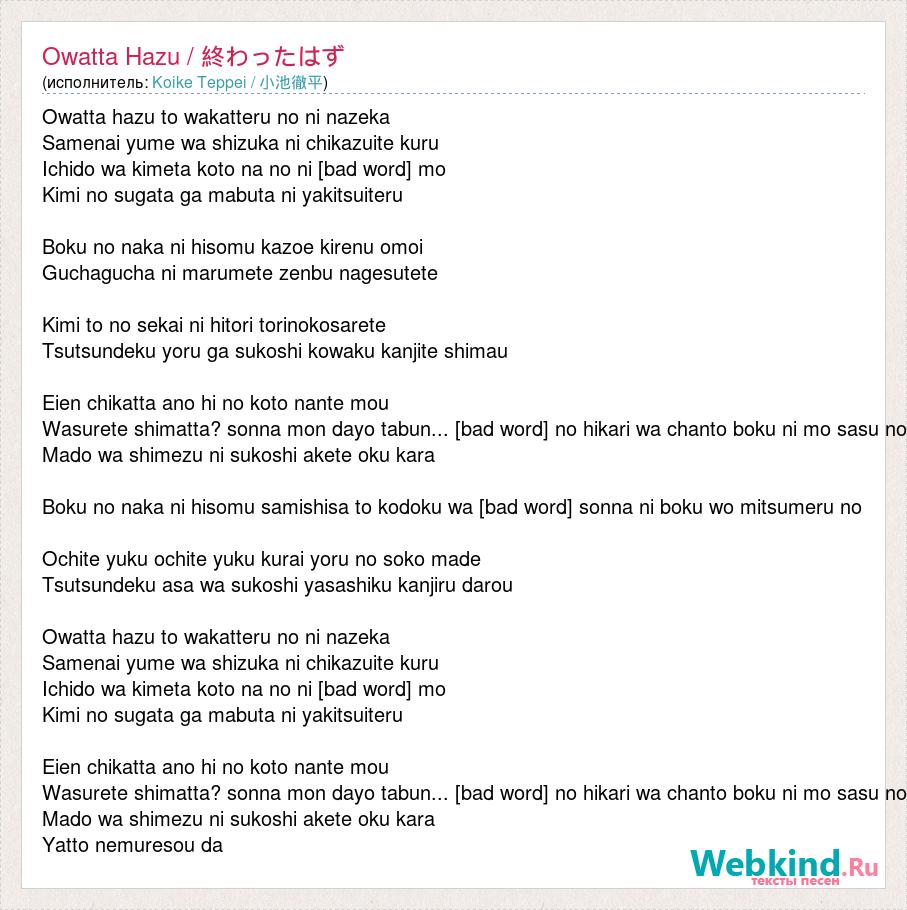 Owatta Hazu / 終わったはず
(исполнитель: Koike Teppei / 小池徹平)

Owatta hazu to wakatteru no ni nazeka
Samenai yume wa shizuka ni chikazuite kuru
Ichido wa kimeta koto na no ni [bad word] mo
Kimi no sugata ga mabuta ni yakitsuiteru

Boku no naka ni hisomu kazoe kirenu omoi
Guchagucha ni marumete zenbu nagesutete

Kimi to no sekai ni hitori torinokosarete
Tsutsundeku yoru ga sukoshi kowaku kanjite shimau

Eien chikatta ano hi no koto nante mou
Wasurete shimatta? sonna mon dayo tabun... [bad word] no hikari wa chanto boku ni mo sasu no
Mado wa shimezu ni sukoshi akete oku kara

Boku no naka ni hisomu samishisa to kodoku wa [bad word] sonna ni boku wo mitsumeru no

Ochite yuku ochite yuku kurai yoru no soko made
Tsutsundeku asa wa sukoshi yasashiku kanjiru darou

Owatta hazu to wakatteru no ni nazeka
Samenai yume wa shizuka ni chikazuite kuru
Ichido wa kimeta koto na no ni [bad word] mo
Kimi no sugata ga mabuta ni yakitsuiteru

Eien chikatta ano hi no koto nante mou
Wasurete shimatta? sonna mon dayo tabun... [bad word] no hikari wa chanto boku ni mo sasu no
Mado wa shimezu ni sukoshi akete oku kara
Yatto nemuresou da

Webkind.Ru
тексты песен